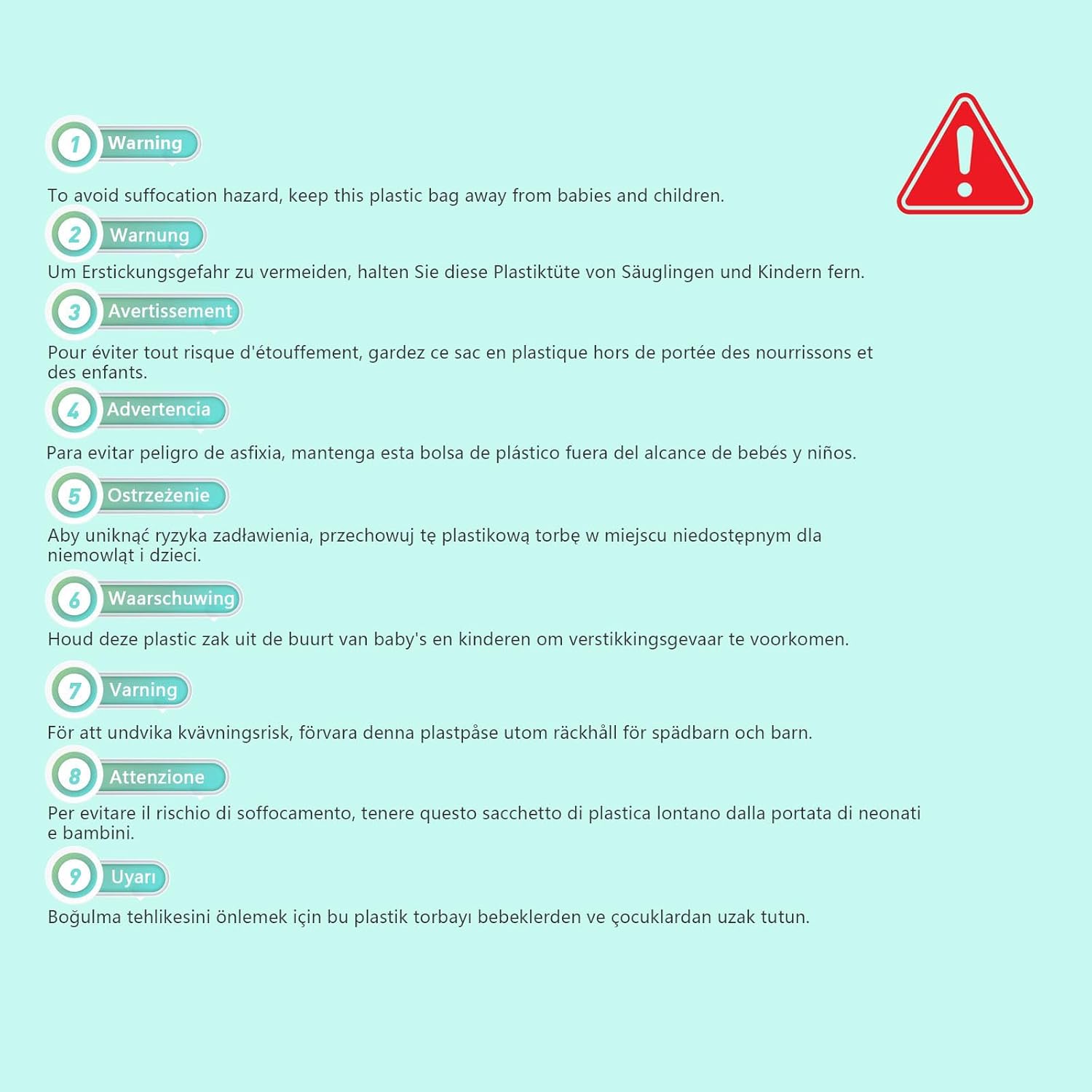 1 Warning

To avoid suffocation hazard, keep this plastic bag away from babies and children.

2 Warnung

Um Erstickungsgefahr zu vermeiden, halten Sie diese Plastiktüte von Säuglingen und Kindern fern.

3 Avertissement

Pour éviter tout risque d'étouffement, gardez ce sac en plastique hors de portée des nourrissons et des enfants.

4 Advertencia

Para evitar peligro de asfixia, mantenga esta bolsa de plástico fuera del alcance de bebés y niños.

5 Ostrzeżenie

Aby uniknąć ryzyka zadławienia, przechowuj tę plastikową torbę w miejscu niedostępnym dla niemowląt i dzieci.

6 Waarschuwing

Houd deze plastic zak uit de buurt van baby's en kinderen om verstikkingsgevaar te voorkomen.

7 Varning

För att undvika kvävningsrisk, förvara denna plastpåse utom räckhåll för spädbarn och barn.

8 Attenzione

Per evitare il rischio di soffocamento, tenere questo sacchetto di plastica lontano dalla portata di neonati e bambini.

9 Uyarı

Boğulma tehlikesini önlemek için bu plastik torbayı bebeklerden ve çocuklardan uzak tutun.